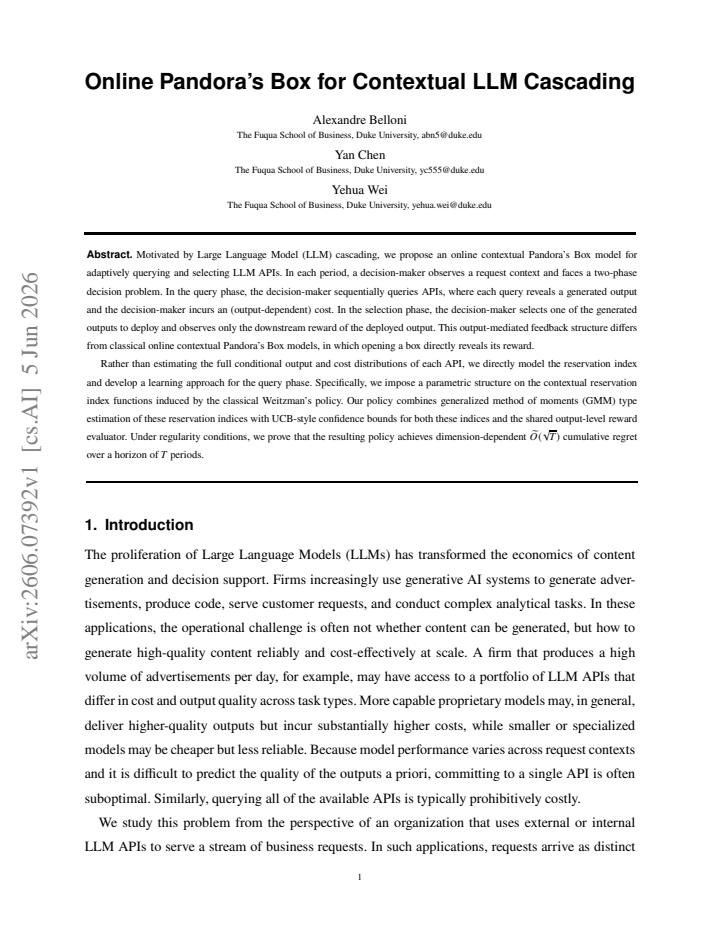 Online Pandora's Box for Contextual LLM Cascading

Alexandre Belloni
The Fuqua School of Business, Duke University, abn5@duke.edu

Yan Chen
The Fuqua School of Business, Duke University, yc555@duke.edu

Yehua Wei
The Fuqua School of Business, Duke University, yehua.wei@duke.edu

Abstract. Motivated by Large Language Model (LLM) cascading, we propose an online contextual Pandora's Box model for adaptively querying and selecting LLM APIs. In each period, a decision-maker observes a request context and faces a two-phase decision problem. In the query phase, the decision-maker sequentially queries APIs, where each query reveals a generated output and the decision-maker incurs an (output-dependent) cost. In the selection phase, the decision-maker selects one of the generated outputs to deploy and observes only the downstream reward of the deployed output. This output-mediated feedback structure differs from classical online contextual Pandora's Box models, in which opening a box directly reveals its reward.

Rather than estimating the full conditional output and cost distributions of each API, we directly model the reservation index and develop a learning approach for the query phase. Specifically, we impose a parametric structure on the contextual reservation index functions induced by the classical Weitzman's policy. Our policy combines generalized method of moments (GMM) type estimation of these reservation indices with UCB-style confidence bounds for both these indices and the shared output-level reward evaluator. Under regularity conditions, we prove that the resulting policy achieves dimension-dependent $\widetilde{O}(\sqrt{T})$ cumulative regret over a horizon of $T$ periods.

1. Introduction

The proliferation of Large Language Models (LLMs) has transformed the economics of content generation and decision support. Firms increasingly use generative AI systems to generate advertisements, produce code, serve customer requests, and conduct complex analytical tasks. In these applications, the operational challenge is often not whether content can be generated, but how to generate high-quality content reliably and cost-effectively at scale. A firm that produces a high volume of advertisements per day, for example, may have access to a portfolio of LLM APIs that differ in cost and output quality across task types. More capable proprietary models may, in general, deliver higher-quality outputs but incur substantially higher costs, while smaller or specialized models may be cheaper but less reliable. Because model performance varies across request contexts and it is difficult to predict the quality of the outputs a priori, committing to a single API is often suboptimal. Similarly, querying all of the available APIs is typically prohibitively costly.

We study this problem from the perspective of an organization that uses external or internal LLM APIs to serve a stream of business requests. In such applications, requests arrive as distinct

1

arXiv:2606.07392v1 [cs.AI] 5 Jun 2026